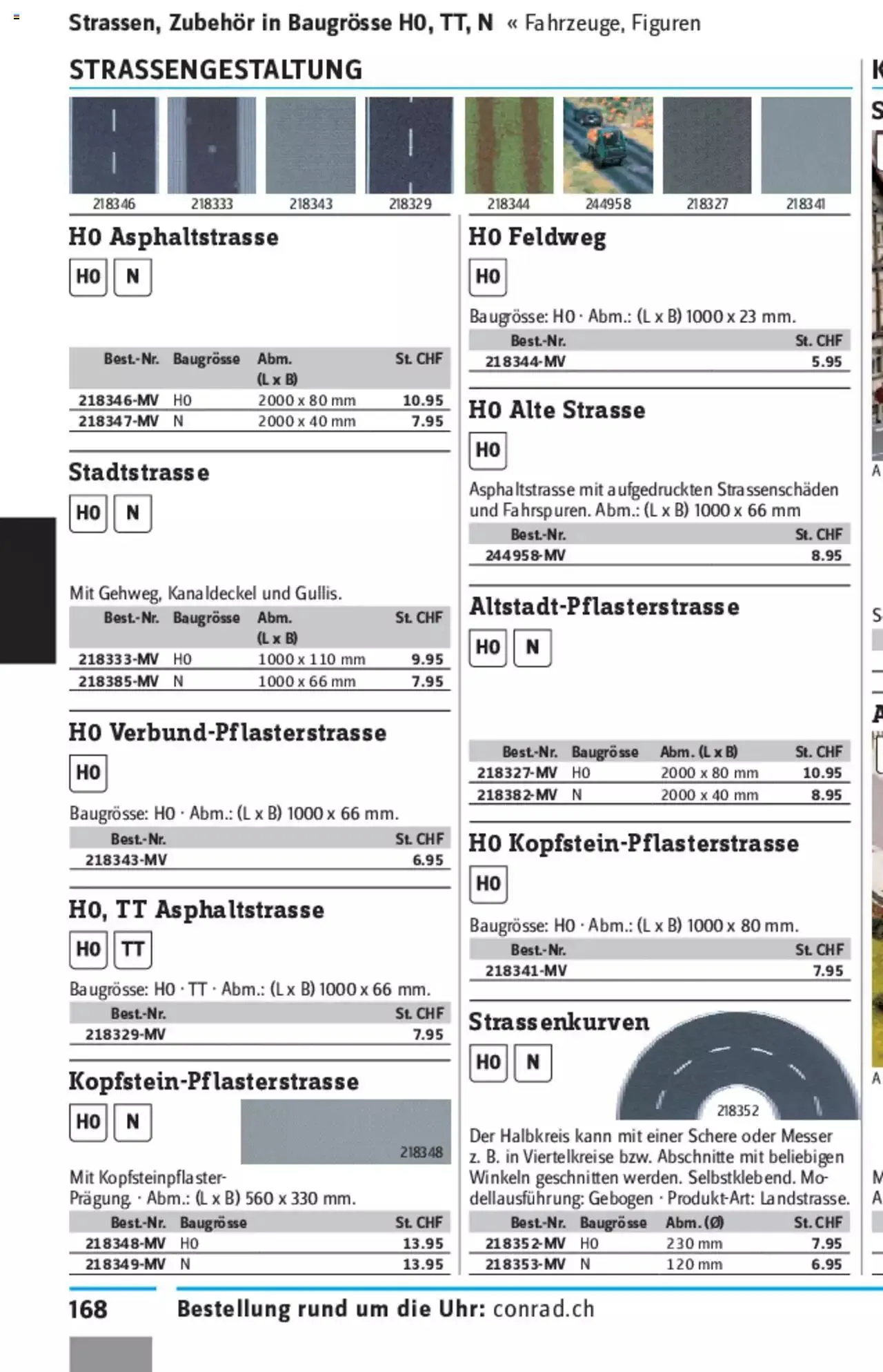 Strassen, Zubehör in Baugrösse H0, TT, N « Fahrzeuge, Figuren

STRASSENGESTALTUNG

218346 218333 218343 218329 218344 244958 218327 218341

H0 Asphaltstrasse

H0 N

| Best.-Nr. | Baugrösse | Abm. (L x B) | St. CHF |
|---|---|---|---|
| 218346-MV | H0 | 2000 x 80 mm | 10.95 |
| 218347-MV | N | 2000 x 40 mm | 7.95 |

Stadtstrasse

H0 N

Mit Gehweg, Kanaldeckel und Gullis.

| Best.-Nr. | Baugrösse | Abm. (L x B) | St. CHF |
|---|---|---|---|
| 218333-MV | H0 | 1000 x 110 mm | 9.95 |
| 218385-MV | N | 1000 x 66 mm | 7.95 |

H0 Verbund-Pflasterstrasse

H0

Baugrösse: H0 · Abm.: (L x B) 1000 x 66 mm.

| Best.-Nr. | St. CHF |
|---|---|
| 218343-MV | 6.95 |

H0, TT Asphaltstrasse

H0 TT

Baugrösse: H0 · TT · Abm.: (L x B) 1000 x 66 mm.

| Best.-Nr. | St. CHF |
|---|---|
| 218329-MV | 7.95 |

Kopfstein-Pflasterstrasse

H0 N

218348

Mit Kopfsteinpflaster-Prägung. · Abm.: (L x B) 560 x 330 mm.

| Best.-Nr. | Baugrösse | St. CHF |
|---|---|---|
| 218348-MV | H0 | 13.95 |
| 218349-MV | N | 13.95 |

H0 Feldweg

H0

Baugrösse: H0 · Abm.: (L x B) 1000 x 23 mm.

| Best.-Nr. | St. CHF |
|---|---|
| 218344-MV | 5.95 |

H0 Alte Strasse

H0

Asphaltstrasse mit aufgedruckten Strassenschäden und Fahrspuren. Abm.: (L x B) 1000 x 66 mm

| Best.-Nr. | St. CHF |
|---|---|
| 244958-MV | 8.95 |

Altstadt-Pflasterstrasse

H0 N

| Best.-Nr. | Baugrösse | Abm. (L x B) | St. CHF |
|---|---|---|---|
| 218327-MV | H0 | 2000 x 80 mm | 10.95 |
| 218382-MV | N | 2000 x 40 mm | 8.95 |

H0 Kopfstein-Pflasterstrasse

H0

Baugrösse: H0 · Abm.: (L x B) 1000 x 80 mm.

| Best.-Nr. | St. CHF |
|---|---|
| 218341-MV | 7.95 |

Strassenkurven

H0 N

218352

Der Halbkreis kann mit einer Schere oder Messer z. B. in Viertelkreise bzw. Abschnitte mit beliebigen Winkeln geschnitten werden. Selbstklebend. Modellausführung: Gebogen · Produkt-Art: Landstrasse.

| Best.-Nr. | Baugrösse | Abm. (Ø) | St. CHF |
|---|---|---|---|
| 218352-MV | H0 | 230 mm | 7.95 |
| 218353-MV | N | 120 mm | 6.95 |

168 Bestellung rund um die Uhr: conrad.ch